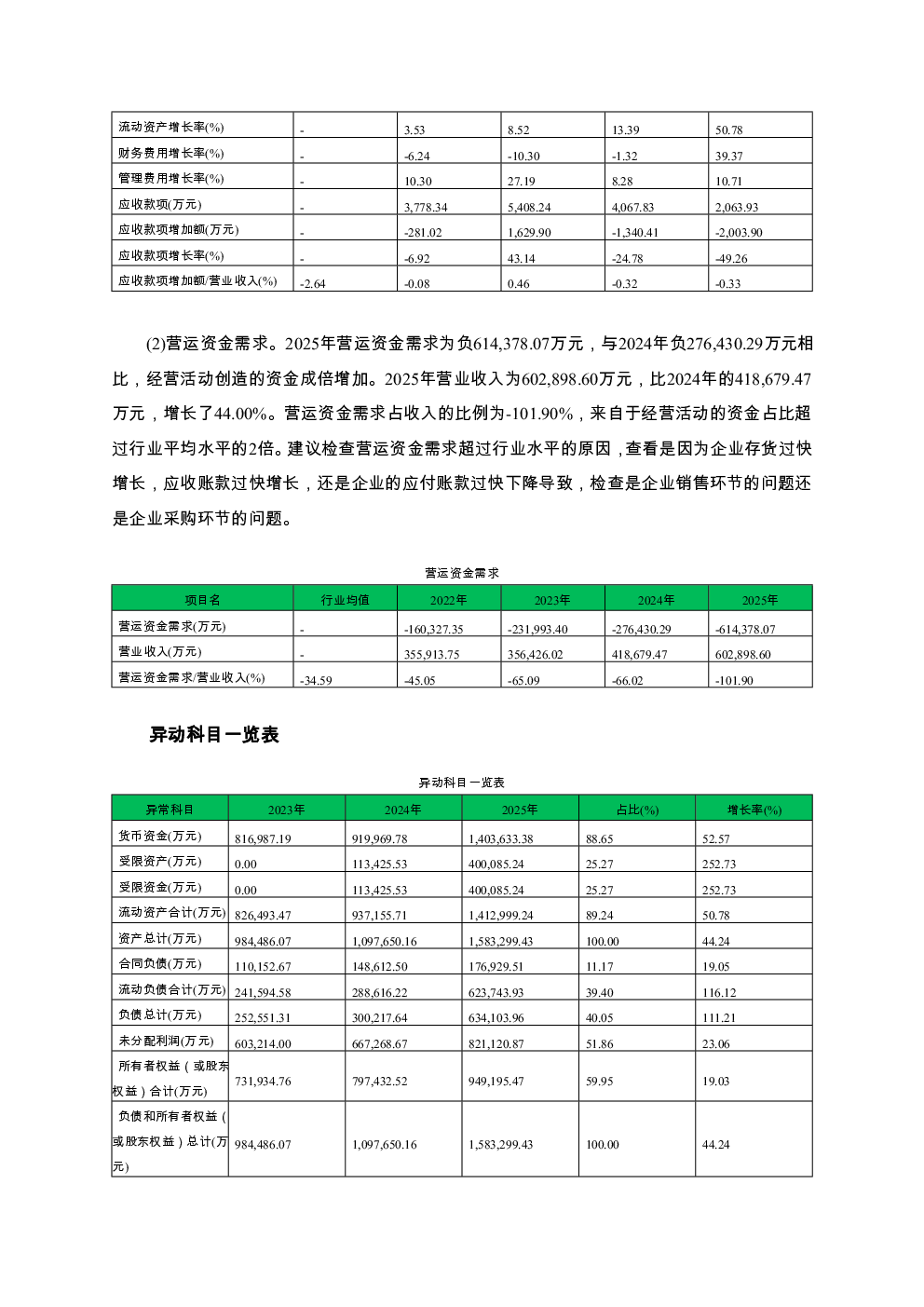 | 流动资产增长率(%) | - | 3.53 | 8.52 | 13.39 | 50.78 |
|---|---|---|---|---|---|
| 财务费用增长率(%) | - | -6.24 | -10.30 | -1.32 | 39.37 |
| 管理费用增长率(%) | - | 10.30 | 27.19 | 8.28 | 10.71 |
| 应收款项(万元) | - | 3,778.34 | 5,408.24 | 4,067.83 | 2,063.93 |
| 应收款项增加额(万元) | - | -281.02 | 1,629.90 | -1,340.41 | -2,003.90 |
| 应收款项增长率(%) | - | -6.92 | 43.14 | -24.78 | -49.26 |
| 应收款项增加额/营业收入(%) | -2.64 | -0.08 | 0.46 | -0.32 | -0.33 |

(2)营运资金需求。2025年营运资金需求为负614,378.07万元，与2024年负276,430.29万元相比，经营活动创造的资金成倍增加。2025年营业收入为602,898.60万元，比2024年的418,679.47万元，增长了44.00%。营运资金需求占收入的比例为-101.90%，来自于经营活动的资金占比超过行业平均水平的2倍。建议检查营运资金需求超过行业水平的原因，查看是因为企业存货过快增长，应收账款过快增长，还是企业的应付账款过快下降导致，检查是企业销售环节的问题还是企业采购环节的问题。

营运资金需求

| 项目名 | 行业均值 | 2022年 | 2023年 | 2024年 | 2025年 |
|---|---|---|---|---|---|
| 营运资金需求(万元) | - | -160,327.35 | -231,993.40 | -276,430.29 | -614,378.07 |
| 营业收入(万元) | - | 355,913.75 | 356,426.02 | 418,679.47 | 602,898.60 |
| 营运资金需求/营业收入(%) | -34.59 | -45.05 | -65.09 | -66.02 | -101.90 |

异动科目一览表

异动科目一览表

| 异常科目 | 2023年 | 2024年 | 2025年 | 占比(%) | 增长率(%) |
|---|---|---|---|---|---|
| 货币资金(万元) | 816,987.19 | 919,969.78 | 1,403,633.38 | 88.65 | 52.57 |
| 受限资产(万元) | 0.00 | 113,425.53 | 400,085.24 | 25.27 | 252.73 |
| 受限资金(万元) | 0.00 | 113,425.53 | 400,085.24 | 25.27 | 252.73 |
| 流动资产合计(万元) | 826,493.47 | 937,155.71 | 1,412,999.24 | 89.24 | 50.78 |
| 资产总计(万元) | 984,486.07 | 1,097,650.16 | 1,583,299.43 | 100.00 | 44.24 |
| 合同负债(万元) | 110,152.67 | 148,612.50 | 176,929.51 | 11.17 | 19.05 |
| 流动负债合计(万元) | 241,594.58 | 288,616.22 | 623,743.93 | 39.40 | 116.12 |
| 负债总计(万元) | 252,551.31 | 300,217.64 | 634,103.96 | 40.05 | 111.21 |
| 未分配利润(万元) | 603,214.00 | 667,268.67 | 821,120.87 | 51.86 | 23.06 |
| 所有者权益（或股东权益）合计(万元) | 731,934.76 | 797,432.52 | 949,195.47 | 59.95 | 19.03 |
| 负债和所有者权益（或股东权益）总计(万元) | 984,486.07 | 1,097,650.16 | 1,583,299.43 | 100.00 | 44.24 |